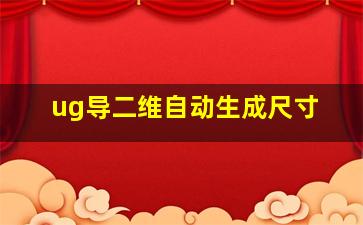 ug导二维自动生成尺寸